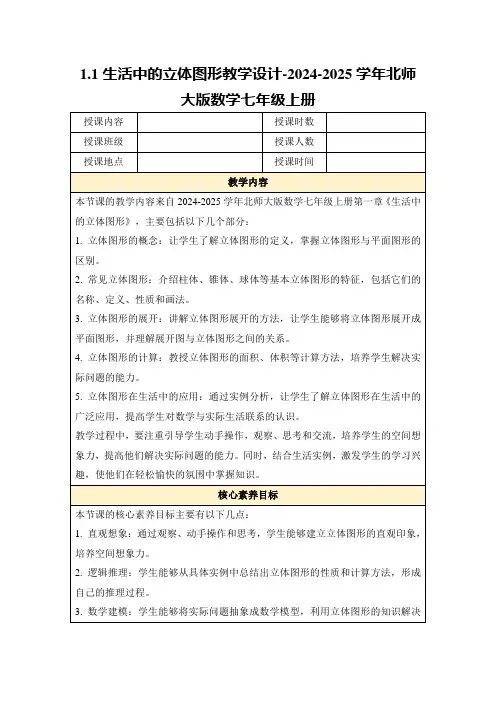 1.1 生活中的立体图形教学设计-2024-2025 学年北师大版数学七年级上册

| 授课内容 | | 授课时数 | |
|---|---|---|---|
| 授课班级 | | 授课人数 | |
| 授课地点 | | 授课时间 | |

教学内容

本节课的教学内容来自 2024-2025 学年北师大版数学七年级上册第一章《生活中的立体图形》，主要包括以下几个部分：

1. 立体图形的概念：让学生了解立体图形的定义，掌握立体图形与平面图形的区别。

2. 常见立体图形：介绍柱体、锥体、球体等基本立体图形的特征，包括它们的名称、定义、性质和画法。

3. 立体图形的展开：讲解立体图形展开的方法，让学生能够将立体图形展开成平面图形，并理解展开图与立体图形之间的关系。

4. 立体图形的计算：教授立体图形的面积、体积等计算方法，培养学生解决实际问题的能力。

5. 立体图形在生活中的应用：通过实例分析，让学生了解立体图形在生活中的广泛应用，提高学生对数学与实际生活联系的认识。

教学过程中，要注重引导学生动手操作、观察、思考和交流，培养学生的空间想象力，提高他们解决实际问题的能力。同时，结合生活实例，激发学生的学习兴趣，使他们在轻松愉快的氛围中掌握知识。

核心素养目标

本节课的核心素养目标主要有以下几点：

1. 直观想象：通过观察、动手操作和思考，学生能够建立立体图形的直观印象，培养空间想象力。

2. 逻辑推理：学生能够从具体实例中总结出立体图形的性质和计算方法，形成自己的推理过程。

3. 数学建模：学生能够将实际问题抽象成数学模型，利用立体图形的知识解决